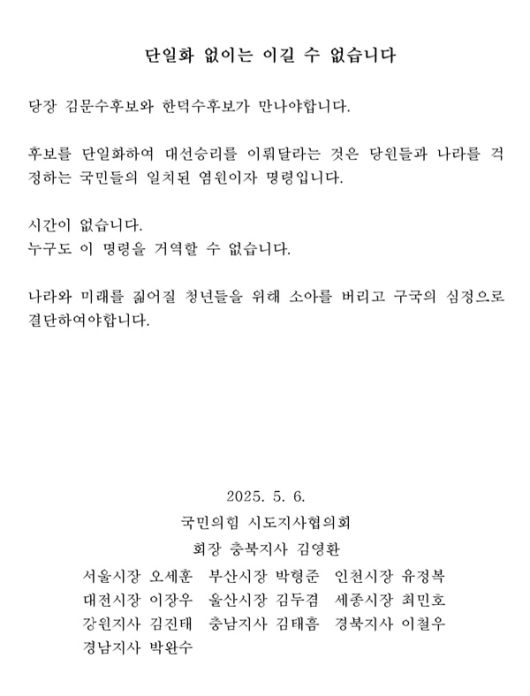 단일화 없이는 이길 수 없습니다

당장 김문수후보와 한덕수후보가 만나야합니다.

후보를 단일화하여 대선승리를 이뤄달라는 것은 당원들과 나라를 걱정하는 국민들의 일치된 염원이자 명령입니다.

시간이 없습니다.
누구도 이 명령을 거역할 수 없습니다.

나라와 미래를 짊어질 청년들을 위해 소아를 버리고 구국의 심정으로 결단하여야합니다.

2025. 5. 6.
국민의힘 시도지사협의회
회장 충북지사 김영환
서울시장 오세훈 부산시장 박형준 인천시장 유정복
대전시장 이장우 울산시장 김두겸 세종시장 최민호
강원지사 김진태 충남지사 김태흠 경북지사 이철우
경남지사 박완수